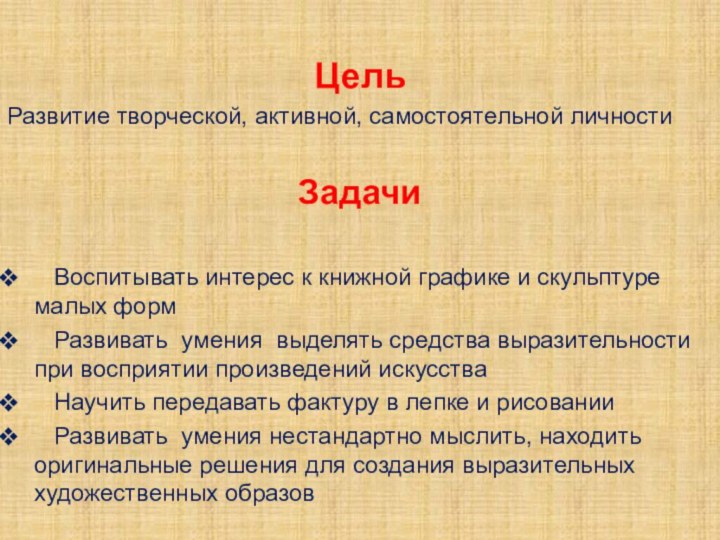 Цель

Развитие творческой, активной, самостоятельной личности

Задачи

❖ Воспитывать интерес к книжной графике и скульптуре малых форм

❖ Развивать умения выделять средства выразительности при восприятии произведений искусства

❖ Научить передавать фактуру в лепке и рисовании

❖ Развивать умения нестандартно мыслить, находить оригинальные решения для создания выразительных художественных образов